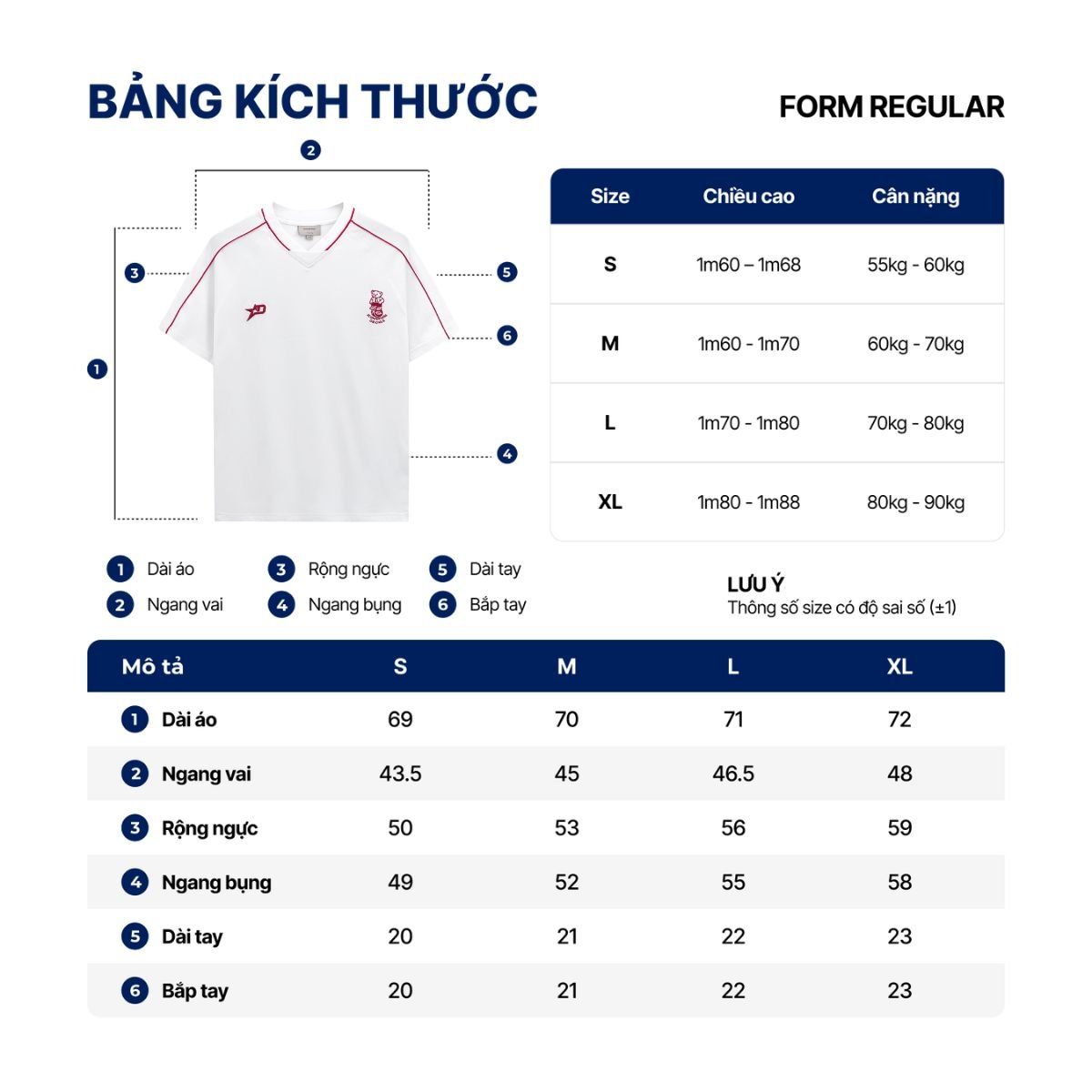 BẢNG KÍCH THƯỚC

FORM REGULAR

2

3

5

6

1

4

| Size | Chiều cao | Cân nặng |
|---|---|---|
| S | 1m60 – 1m68 | 55kg - 60kg |
| M | 1m60 - 1m70 | 60kg - 70kg |
| L | 1m70 - 1m80 | 70kg - 80kg |
| XL | 1m80 - 1m88 | 80kg - 90kg |

1 Dài áo
2 Ngang vai
3 Rộng ngực
4 Ngang bụng
5 Dài tay
6 Bắp tay

LƯU Ý
Thông số size có độ sai số (±1)

| Mô tả | S | M | L | XL |
|---|---|---|---|---|
| 1 Dài áo | 69 | 70 | 71 | 72 |
| 2 Ngang vai | 43.5 | 45 | 46.5 | 48 |
| 3 Rộng ngực | 50 | 53 | 56 | 59 |
| 4 Ngang bụng | 49 | 52 | 55 | 58 |
| 5 Dài tay | 20 | 21 | 22 | 23 |
| 6 Bắp tay | 20 | 21 | 22 | 23 |